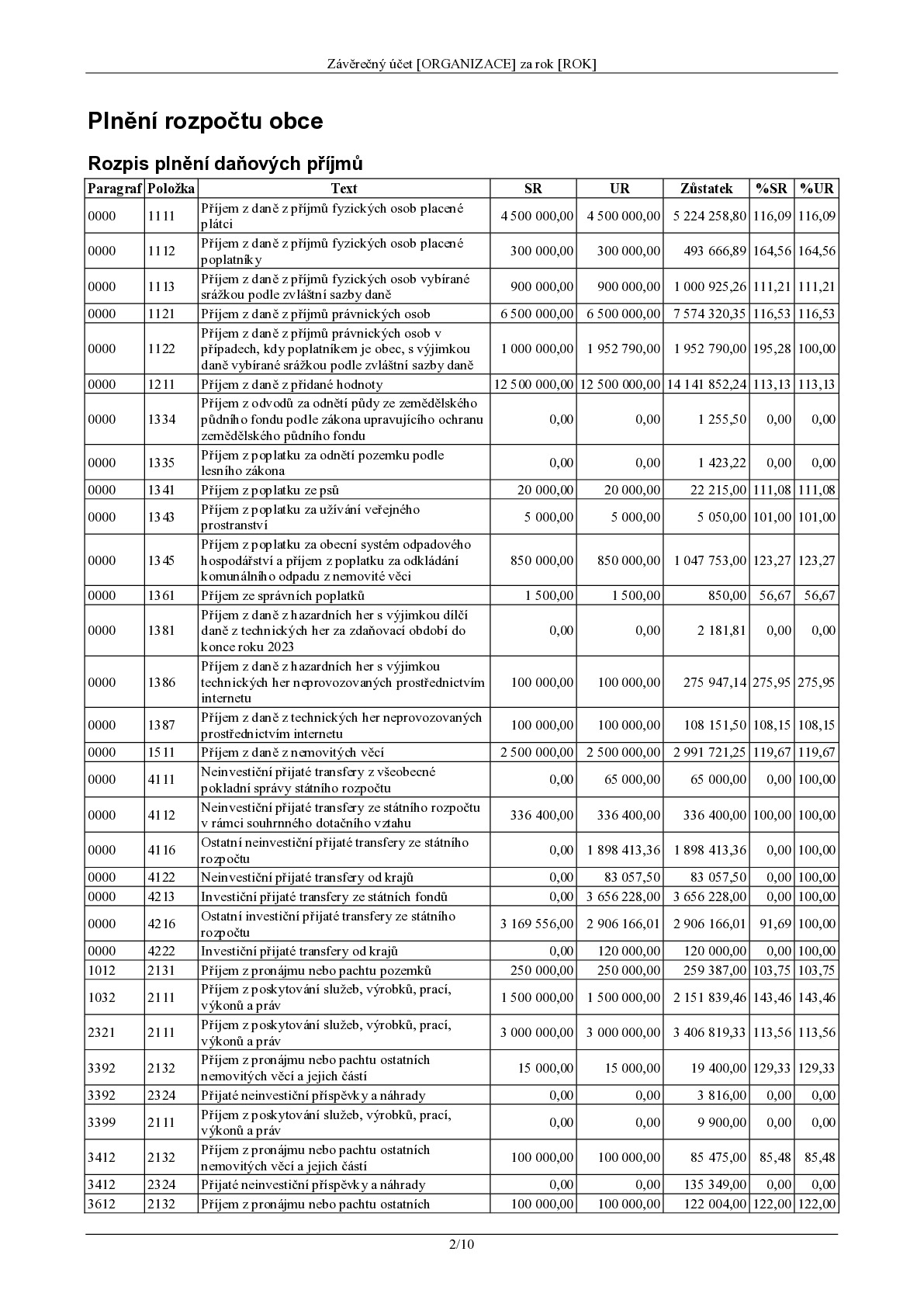 Závěrečný účet [ORGANIZACE] za rok [ROK]

Plnění rozpočtu obce

Rozpis plnění daňových příjmů

| Paragraf | Položka | Text | SR | UR | Zůstatek | %SR | %UR |
|---|---|---|---|---|---|---|---|
| 0000 | 1111 | Příjem z daně z příjmů fyzických osob placené plátci | 4 500 000,00 | 4 500 000,00 | 5 224 258,80 | 116,09 | 116,09 |
| 0000 | 1112 | Příjem z daně z příjmů fyzických osob placené poplatníky | 300 000,00 | 300 000,00 | 493 666,89 | 164,56 | 164,56 |
| 0000 | 1113 | Příjem z daně z příjmů fyzických osob vybírané srážkou podle zvláštní sazby daně | 900 000,00 | 900 000,00 | 1 000 925,26 | 111,21 | 111,21 |
| 0000 | 1121 | Příjem z daně z příjmů právnických osob | 6 500 000,00 | 6 500 000,00 | 7 574 320,35 | 116,53 | 116,53 |
| 0000 | 1122 | Příjem z daně z příjmů právnických osob v případech, kdy poplatníkem je obec, s výjimkou daně vybírané srážkou podle zvláštní sazby daně | 1 000 000,00 | 1 952 790,00 | 1 952 790,00 | 195,28 | 100,00 |
| 0000 | 1211 | Příjem z daně z přidané hodnoty | 12 500 000,00 | 12 500 000,00 | 14 141 852,24 | 113,13 | 113,13 |
| 0000 | 1334 | Příjem z odvodů za odnětí půdy ze zemědělského půdního fondu podle zákona upravujícího ochranu zemědělského půdního fondu | 0,00 | 0,00 | 1 255,50 | 0,00 | 0,00 |
| 0000 | 1335 | Příjem z poplatku za odnětí pozemku podle lesního zákona | 0,00 | 0,00 | 1 423,22 | 0,00 | 0,00 |
| 0000 | 1341 | Příjem z poplatku ze psů | 20 000,00 | 20 000,00 | 22 215,00 | 111,08 | 111,08 |
| 0000 | 1343 | Příjem z poplatku za užívání veřejného prostranství | 5 000,00 | 5 000,00 | 5 050,00 | 101,00 | 101,00 |
| 0000 | 1345 | Příjem z poplatku za obecní systém odpadového hospodářství a příjem z poplatku za odkládání komunálního odpadu z nemovité věci | 850 000,00 | 850 000,00 | 1 047 753,00 | 123,27 | 123,27 |
| 0000 | 1361 | Příjem ze správních poplatků | 1 500,00 | 1 500,00 | 850,00 | 56,67 | 56,67 |
| 0000 | 1381 | Příjem z daně z hazardních her s výjimkou dílčí daně z technických her za zdaňovací období do konce roku 2023 | 0,00 | 0,00 | 2 181,81 | 0,00 | 0,00 |
| 0000 | 1386 | Příjem z daně z hazardních her s výjimkou technických her neprovozovaných prostřednictvím internetu | 100 000,00 | 100 000,00 | 275 947,14 | 275,95 | 275,95 |
| 0000 | 1387 | Příjem z daně z technických her neprovozovaných prostřednictvím internetu | 100 000,00 | 100 000,00 | 108 151,50 | 108,15 | 108,15 |
| 0000 | 1511 | Příjem z daně z nemovitých věcí | 2 500 000,00 | 2 500 000,00 | 2 991 721,25 | 119,67 | 119,67 |
| 0000 | 4111 | Neinvestiční přijaté transfery z všeobecné pokladní správy státního rozpočtu | 0,00 | 65 000,00 | 65 000,00 | 0,00 | 100,00 |
| 0000 | 4112 | Neinvestiční přijaté transfery ze státního rozpočtu v rámci souhrnného dotačního vztahu | 336 400,00 | 336 400,00 | 336 400,00 | 100,00 | 100,00 |
| 0000 | 4116 | Ostatní neinvestiční přijaté transfery ze státního rozpočtu | 0,00 | 1 898 413,36 | 1 898 413,36 | 0,00 | 100,00 |
| 0000 | 4122 | Neinvestiční přijaté transfery od krajů | 0,00 | 83 057,50 | 83 057,50 | 0,00 | 100,00 |
| 0000 | 4213 | Investiční přijaté transfery ze státních fondů | 0,00 | 3 656 228,00 | 3 656 228,00 | 0,00 | 100,00 |
| 0000 | 4216 | Ostatní investiční přijaté transfery ze státního rozpočtu | 3 169 556,00 | 2 906 166,01 | 2 906 166,01 | 91,69 | 100,00 |
| 0000 | 4222 | Investiční přijaté transfery od krajů | 0,00 | 120 000,00 | 120 000,00 | 0,00 | 100,00 |
| 1012 | 2131 | Příjem z pronájmu nebo pachtu pozemků | 250 000,00 | 250 000,00 | 259 387,00 | 103,75 | 103,75 |
| 1032 | 2111 | Příjem z poskytování služeb, výrobků, prací, výkonů a práv | 1 500 000,00 | 1 500 000,00 | 2 151 839,46 | 143,46 | 143,46 |
| 2321 | 2111 | Příjem z poskytování služeb, výrobků, prací, výkonů a práv | 3 000 000,00 | 3 000 000,00 | 3 406 819,33 | 113,56 | 113,56 |
| 3392 | 2132 | Příjem z pronájmu nebo pachtu ostatních nemovitých věcí a jejich částí | 15 000,00 | 15 000,00 | 19 400,00 | 129,33 | 129,33 |
| 3392 | 2324 | Přijaté neinvestiční příspěvky a náhrady | 0,00 | 0,00 | 3 816,00 | 0,00 | 0,00 |
| 3399 | 2111 | Příjem z poskytování služeb, výrobků, prací, výkonů a práv | 0,00 | 0,00 | 9 900,00 | 0,00 | 0,00 |
| 3412 | 2132 | Příjem z pronájmu nebo pachtu ostatních nemovitých věcí a jejich částí | 100 000,00 | 100 000,00 | 85 475,00 | 85,48 | 85,48 |
| 3412 | 2324 | Přijaté neinvestiční příspěvky a náhrady | 0,00 | 0,00 | 135 349,00 | 0,00 | 0,00 |
| 3612 | 2132 | Příjem z pronájmu nebo pachtu ostatních | 100 000,00 | 100 000,00 | 122 004,00 | 122,00 | 122,00 |

2/10